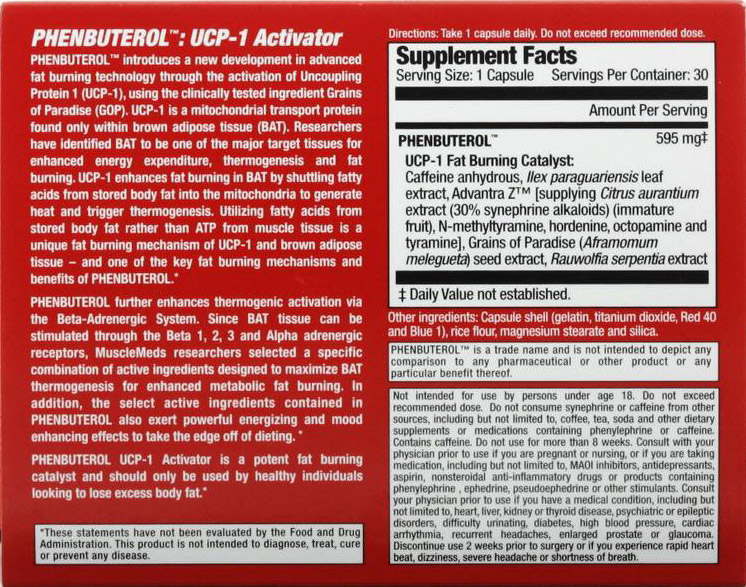 PHENBUTEROL™: UCP-1 Activator

PHENBUTEROL™ introduces a new development in advanced fat burning technology through the activation of Uncoupling Protein 1 (UCP-1), using the clinically tested ingredient Grains of Paradise (GOP). UCP-1 is a mitochondrial transport protein found only within brown adipose tissue (BAT). Researchers have identified BAT to be one of the major target tissues for enhanced energy expenditure, thermogenesis and fat burning. UCP-1 enhances fat burning in BAT by shuttling fatty acids from stored body fat into the mitochondria to generate heat and trigger thermogenesis. Utilizing fatty acids from stored body fat rather than ATP from muscle tissue is a unique fat burning mechanism of UCP-1 and brown adipose tissue – and one of the key fat burning mechanisms and benefits of PHENBUTEROL.*

PHENBUTEROL further enhances thermogenic activation via the Beta-Adrenergic System. Since BAT tissue can be stimulated through the Beta 1, 2, 3 and Alpha adrenergic receptors, MuscleMeds researchers selected a specific combination of active ingredients designed to maximize BAT thermogenesis for enhanced metabolic fat burning. In addition, the select active ingredients contained in PHENBUTEROL also exert powerful energizing and mood enhancing effects to take the edge off of dieting. *

PHENBUTEROL UCP-1 Activator is a potent fat burning catalyst and should only be used by healthy individuals looking to lose excess body fat.*

*These statements have not been evaluated by the Food and Drug Administration. This product is not intended to diagnose, treat, cure or prevent any disease.

Directions: Take 1 capsule daily. Do not exceed recommended dose.

Supplement Facts
Serving Size: 1 Capsule Servings Per Container: 30

Amount Per Serving

PHENBUTEROL™ 595 mg‡
UCP-1 Fat Burning Catalyst:
Caffeine anhydrous, Ilex paraguariensis leaf extract, Advantra Z™ [supplying Citrus aurantium extract (30% synephrine alkaloids) (immature fruit), N-methyltyramine, hordenine, octopamine and tyramine], Grains of Paradise (Aframomum melegueta) seed extract, Rauwolfia serpentia extract

‡ Daily Value not established.

Other ingredients: Capsule shell (gelatin, titanium dioxide, Red 40 and Blue 1), rice flour, magnesium stearate and silica.

PHENBUTEROL™ is a trade name and is not intended to depict any comparison to any pharmaceutical or other product or any particular benefit thereof.

Not intended for use by persons under age 18. Do not exceed recommended dose. Do not consume synephrine or caffeine from other sources, including but not limited to, coffee, tea, soda and other dietary supplements or medications containing phenylephrine or caffeine. Contains caffeine. Do not use for more than 8 weeks. Consult with your physician prior to use if you are pregnant or nursing, or if you are taking medication, including but not limited to, MAOI inhibitors, antidepressants, aspirin, nonsteroidal anti-inflammatory drugs or products containing phenylephrine , ephedrine, pseudoephedrine or other stimulants. Consult your physician prior to use if you have a medical condition, including but not limited to, heart, liver, kidney or thyroid disease, psychiatric or epileptic disorders, difficulty urinating, diabetes, high blood pressure, cardiac arrhythmia, recurrent headaches, enlarged prostate or glaucoma. Discontinue use 2 weeks prior to surgery or if you experience rapid heart beat, dizziness, severe headache or shortness of breath.